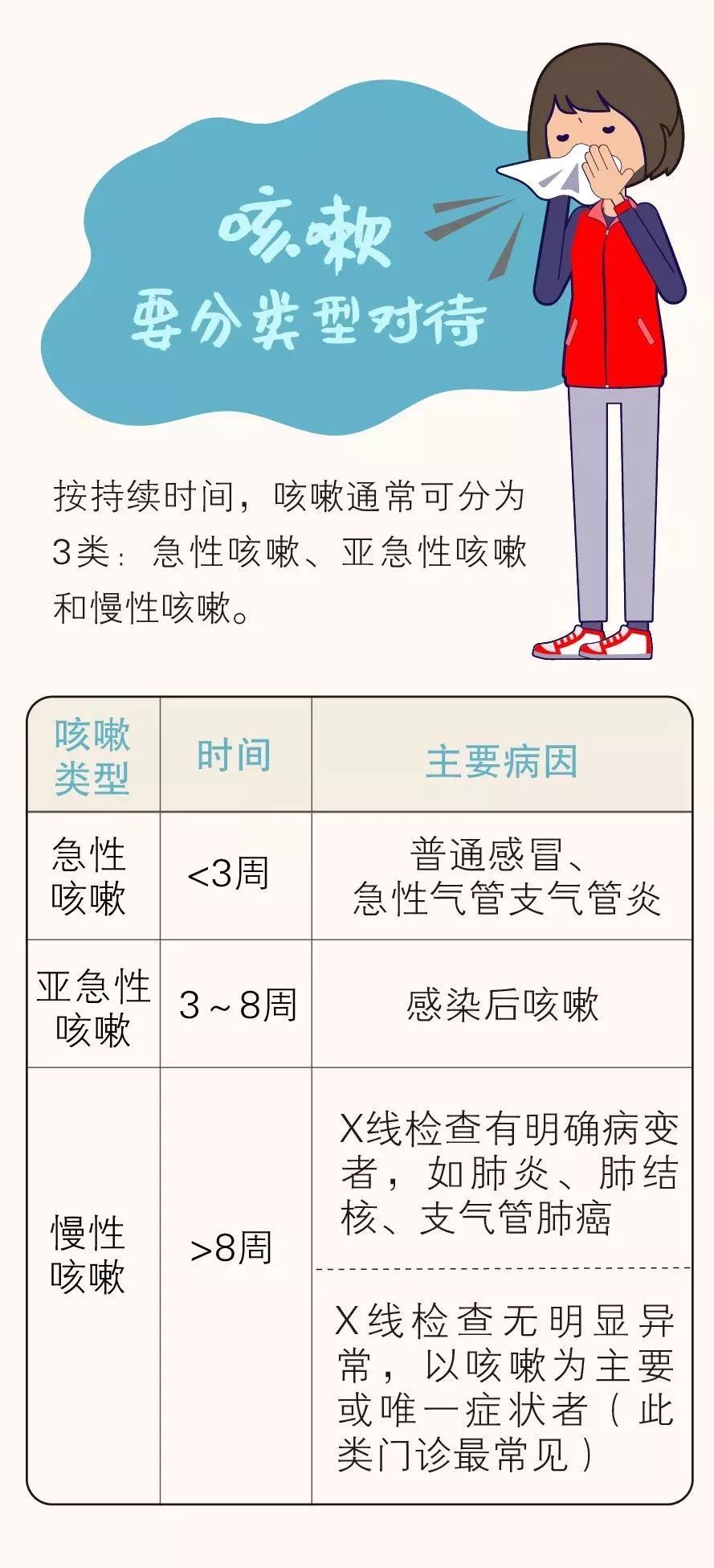 咳嗽
要分类型对待

按持续时间，咳嗽通常可分为3类：急性咳嗽、亚急性咳嗽和慢性咳嗽。

| 咳嗽类型 | 时间 | 主要病因 |
|---|---|---|
| 急性咳嗽 | <3周 | 普通感冒、急性气管支气管炎 |
| 亚急性咳嗽 | 3～8周 | 感染后咳嗽 |
| 慢性咳嗽 | >8周 | X线检查有明确病变者，如肺炎、肺结核、支气管肺癌 |
| | | X线检查无明显异常，以咳嗽为主要或唯一症状者（此类门诊最常见） |